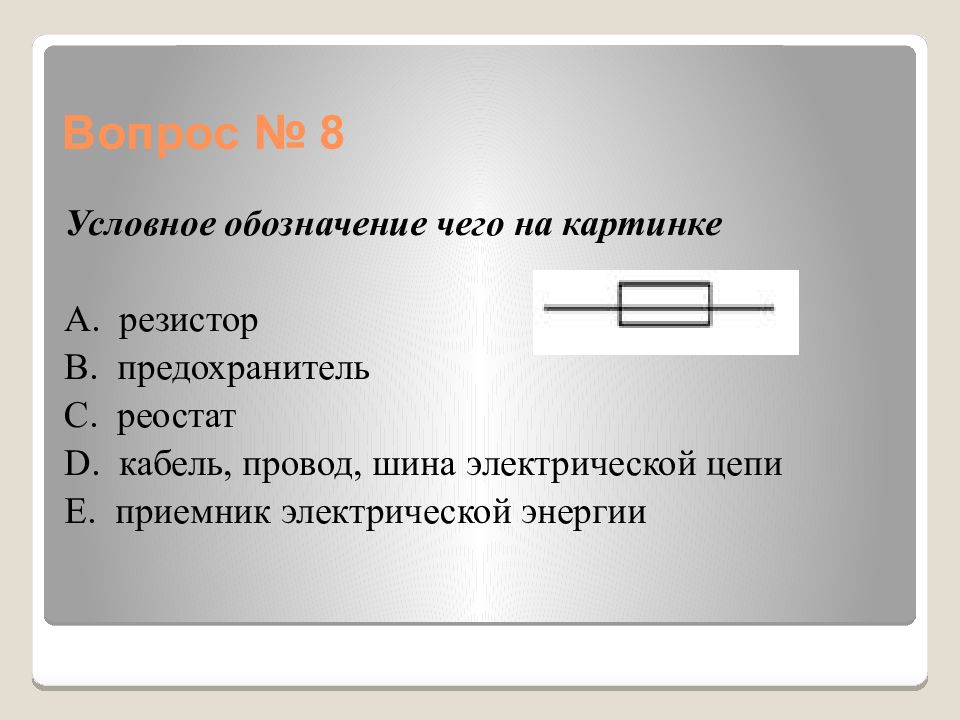 Вопрос № 8

Условное обозначение чего на картинке

A. резистор
B. предохранитель
C. реостат
D. кабель, провод, шина электрической цепи
E. приемник электрической энергии